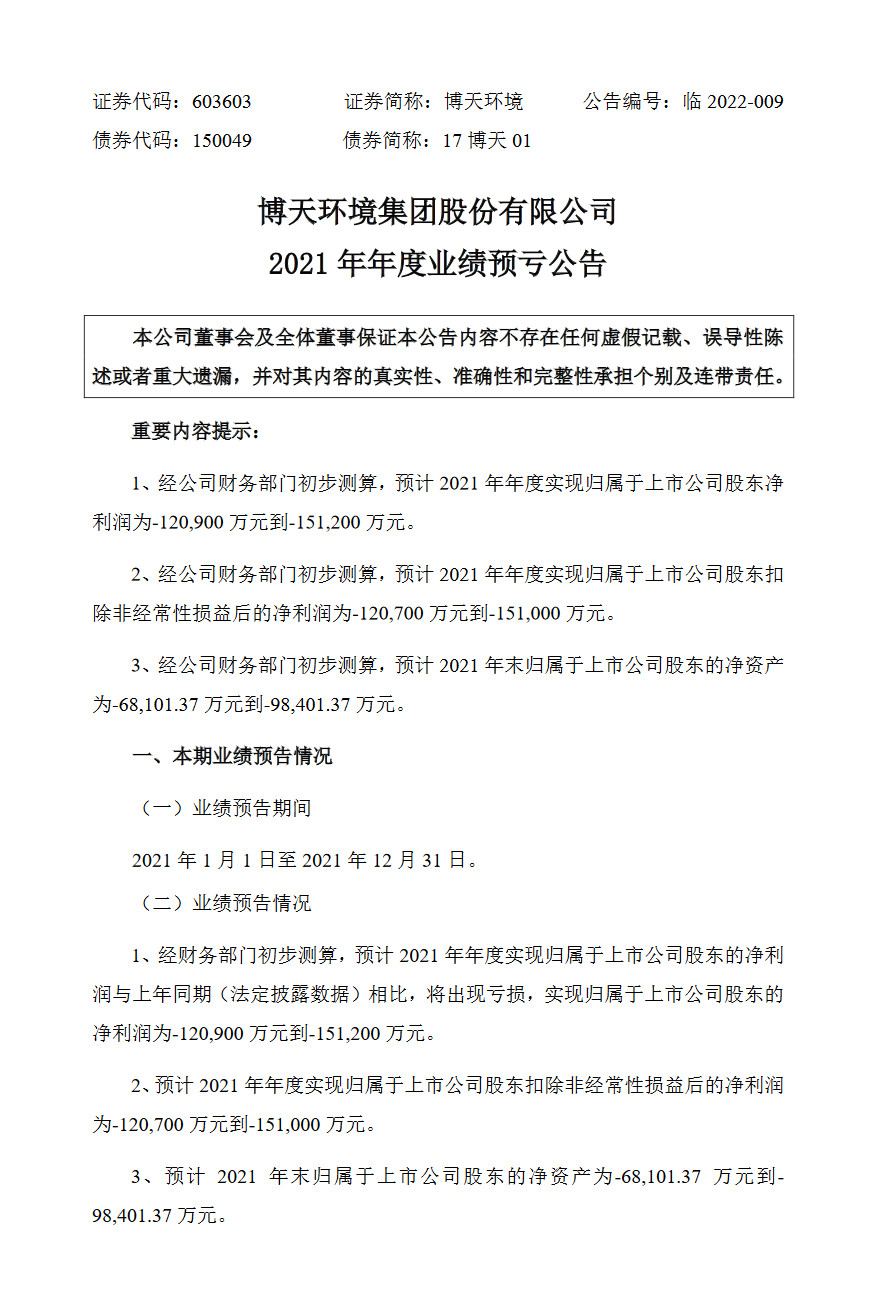 证券代码：603603　　证券简称：博天环境　　公告编号：临 2022-009
债券代码：150049　　债券简称：17 博天 01

博天环境集团股份有限公司
2021 年年度业绩预亏公告

本公司董事会及全体董事保证本公告内容不存在任何虚假记载、误导性陈述或者重大遗漏，并对其内容的真实性、准确性和完整性承担个别及连带责任。

重要内容提示：

1、经公司财务部门初步测算，预计 2021 年年度实现归属于上市公司股东净利润为-120,900 万元到-151,200 万元。

2、经公司财务部门初步测算，预计 2021 年年度实现归属于上市公司股东扣除非经常性损益后的净利润为-120,700 万元到-151,000 万元。

3、经公司财务部门初步测算，预计 2021 年末归属于上市公司股东的净资产为-68,101.37 万元到-98,401.37 万元。

一、本期业绩预告情况

（一）业绩预告期间

2021 年 1 月 1 日至 2021 年 12 月 31 日。

（二）业绩预告情况

1、经财务部门初步测算，预计 2021 年年度实现归属于上市公司股东的净利润与上年同期（法定披露数据）相比，将出现亏损，实现归属于上市公司股东的净利润为-120,900 万元到-151,200 万元。

2、预计 2021 年年度实现归属于上市公司股东扣除非经常性损益后的净利润为-120,700 万元到-151,000 万元。

3、预计 2021 年末归属于上市公司股东的净资产为-68,101.37 万元到-98,401.37 万元。